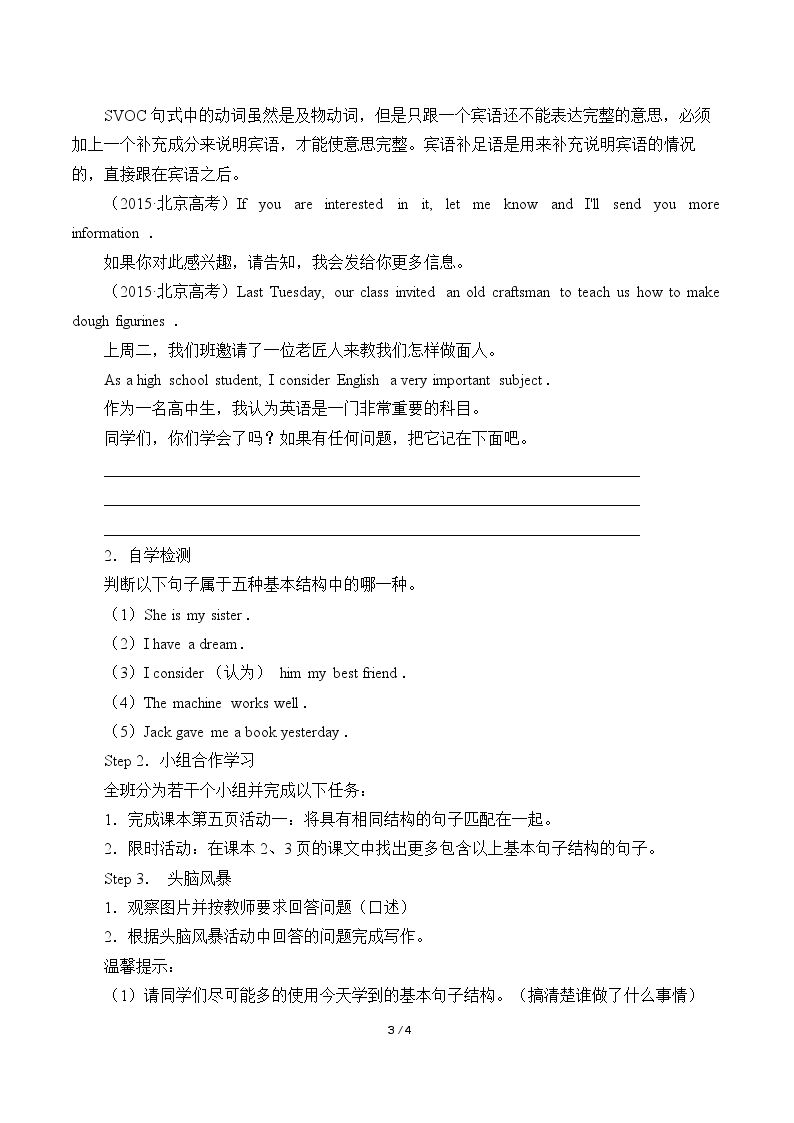 SVOC句式中的动词虽然是及物动词，但是只跟一个宾语还不能表达完整的意思，必须加上一个补充成分来说明宾语，才能使意思完整。宾语补足语是用来补充说明宾语的情况的，直接跟在宾语之后。

（2015·北京高考）If you are interested in it, let me know and I'll send you more information .

如果你对此感兴趣，请告知，我会发给你更多信息。

（2015·北京高考）Last Tuesday, our class invited an old craftsman to teach us how to make dough figurines .

上周二，我们班邀请了一位老匠人来教我们怎样做面人。

As a high school student, I consider English a very important subject .

作为一名高中生，我认为英语是一门非常重要的科目。

同学们，你们学会了吗？如果有任何问题，把它记在下面吧。

____
____
____

2．自学检测
判断以下句子属于五种基本结构中的哪一种。

（1）She is my sister .

（2）I have a dream .

（3）I consider（认为） him my best friend .

（4）The machine works well .

（5）Jack gave me a book yesterday .

Step 2．小组合作学习
全班分为若干个小组并完成以下任务：

1．完成课本第五页活动一：将具有相同结构的句子匹配在一起。

2．限时活动：在课本2、3页的课文中找出更多包含以上基本句子结构的句子。

Step 3． 头脑风暴

1．观察图片并按教师要求回答问题（口述）

2．根据头脑风暴活动中回答的问题完成写作。

温馨提示：

（1）请同学们尽可能多的使用今天学到的基本句子结构。（搞清楚谁做了什么事情）

3 / 4